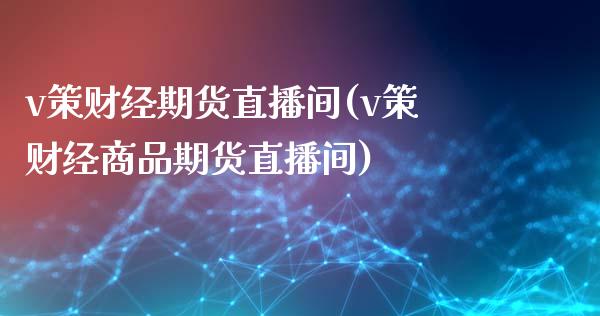 v策财经期货直播间(v策财经商品期货直播间)